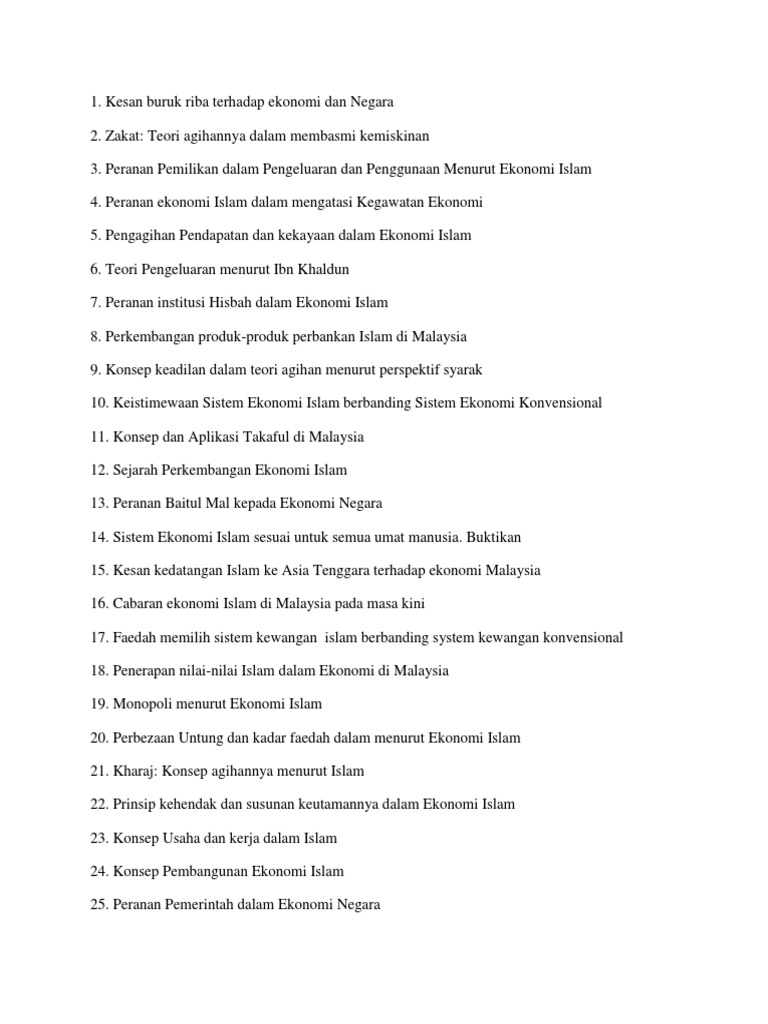 1. Kesan buruk riba terhadap ekonomi dan Negara

2. Zakat: Teori agihannya dalam membasmi kemiskinan

3. Peranan Pemilikan dalam Pengeluaran dan Penggunaan Menurut Ekonomi Islam

4. Peranan ekonomi Islam dalam mengatasi Kegawatan Ekonomi

5. Pengagihan Pendapatan dan kekayaan dalam Ekonomi Islam

6. Teori Pengeluaran menurut Ibn Khaldun

7. Peranan institusi Hisbah dalam Ekonomi Islam

8. Perkembangan produk-produk perbankan Islam di Malaysia

9. Konsep keadilan dalam teori agihan menurut perspektif syarak

10. Keistimewaan Sistem Ekonomi Islam berbanding Sistem Ekonomi Konvensional

11. Konsep dan Aplikasi Takaful di Malaysia

12. Sejarah Perkembangan Ekonomi Islam

13. Peranan Baitul Mal kepada Ekonomi Negara

14. Sistem Ekonomi Islam sesuai untuk semua umat manusia. Buktikan

15. Kesan kedatangan Islam ke Asia Tenggara terhadap ekonomi Malaysia

16. Cabaran ekonomi Islam di Malaysia pada masa kini

17. Faedah memilih sistem kewangan islam berbanding system kewangan konvensional

18. Penerapan nilai-nilai Islam dalam Ekonomi di Malaysia

19. Monopoli menurut Ekonomi Islam

20. Perbezaan Untung dan kadar faedah dalam menurut Ekonomi Islam

21. Kharaj: Konsep agihannya menurut Islam

22. Prinsip kehendak dan susunan keutamannya dalam Ekonomi Islam

23. Konsep Usaha dan kerja dalam Islam

24. Konsep Pembangunan Ekonomi Islam

25. Peranan Pemerintah dalam Ekonomi Negara